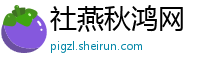 社燕秋鸿网

pigzl.sheirun.com